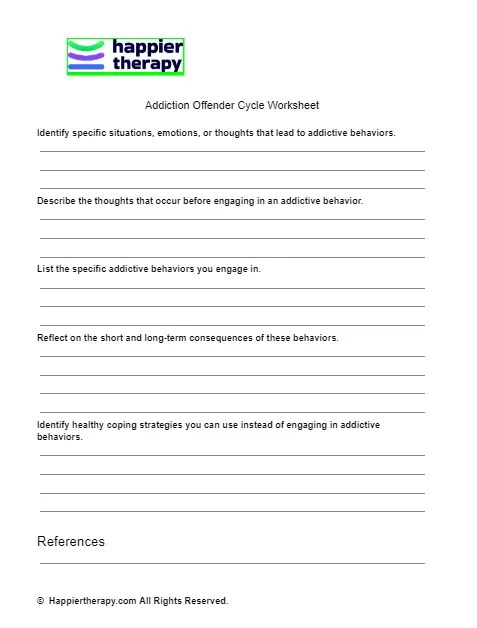 happier therapy

Addiction Offender Cycle Worksheet

Identify specific situations, emotions, or thoughts that lead to addictive behaviors.

Describe the thoughts that occur before engaging in an addictive behavior.

List the specific addictive behaviors you engage in.

Reflect on the short and long-term consequences of these behaviors.

Identify healthy coping strategies you can use instead of engaging in addictive behaviors.

References

© Happiertherapy.com All Rights Reserved.